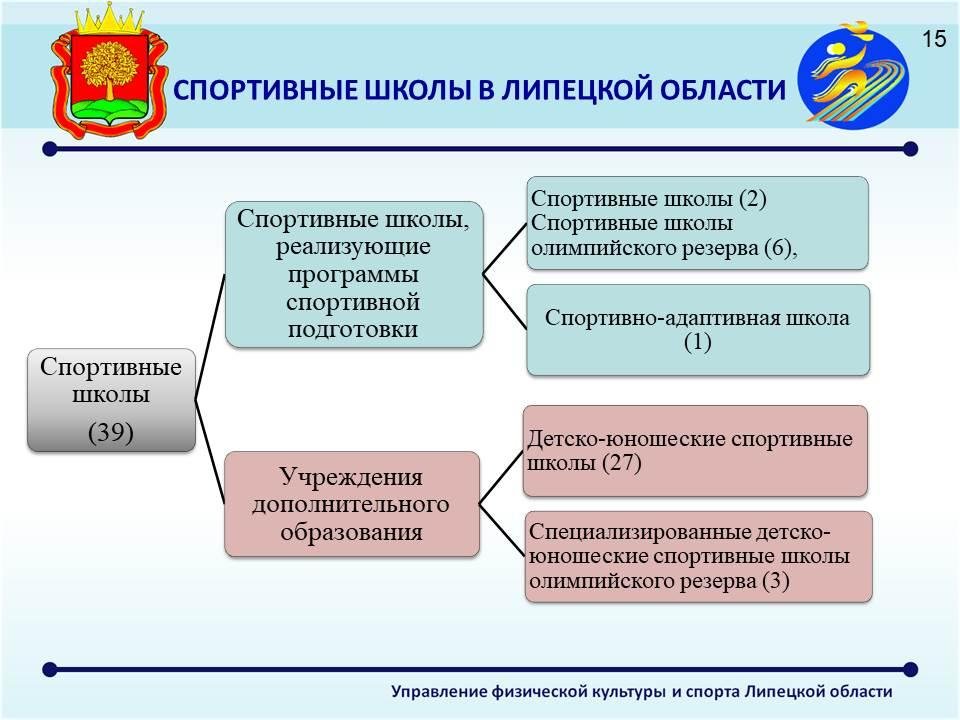 15

СПОРТИВНЫЕ ШКОЛЫ В ЛИПЕЦКОЙ ОБЛАСТИ

Спортивные школы (39)

Спортивные школы, реализующие программы спортивной подготовки

Спортивные школы (2)
Спортивные школы олимпийского резерва (6),

Спортивно-адаптивная школа (1)

Учреждения дополнительного образования

Детско-юношеские спортивные школы (27)

Специализированные детско-юношеские спортивные школы олимпийского резерва (3)

Управление физической культуры и спорта Липецкой области